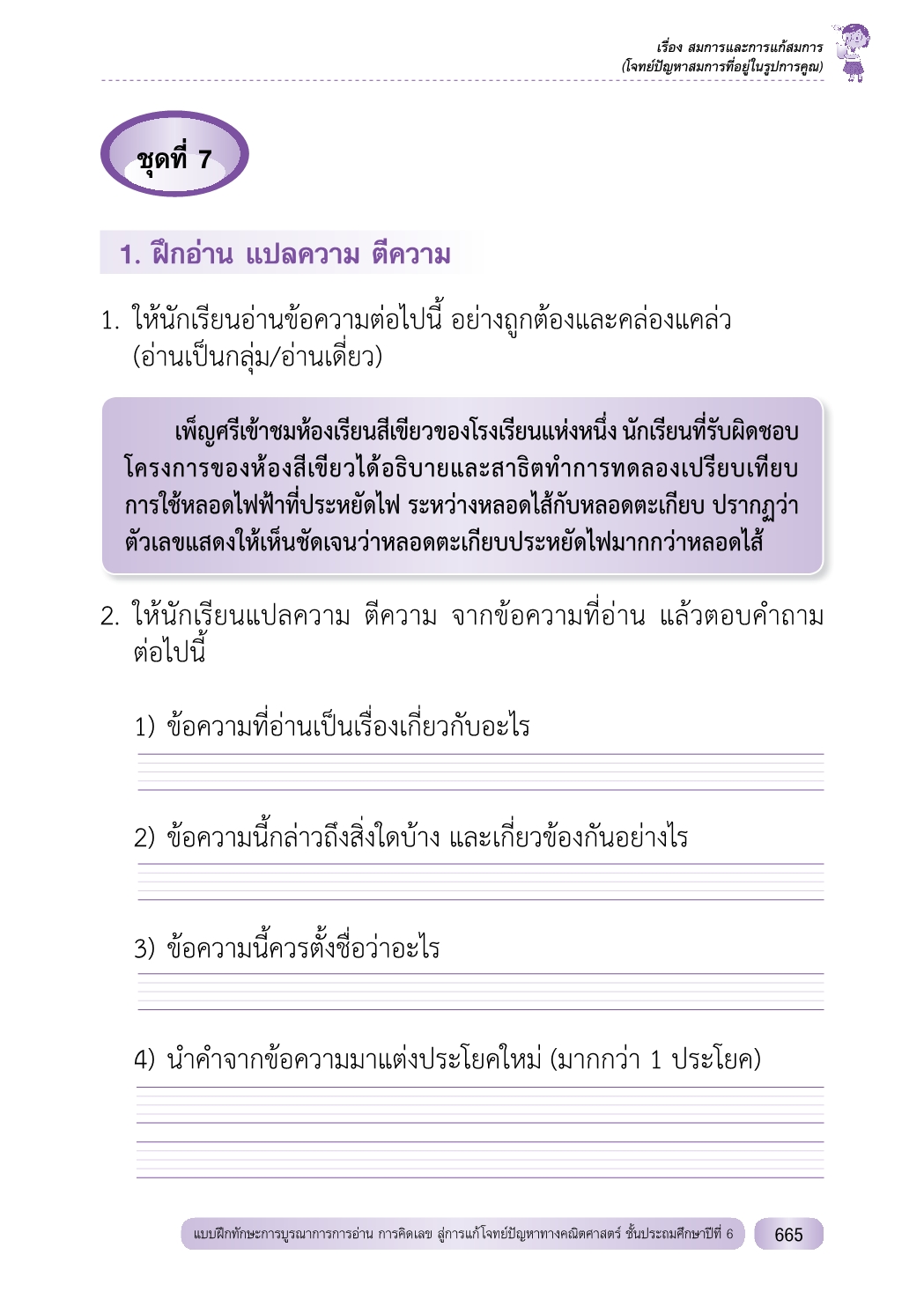 เรื่อง สมการและการแก้สมการ
(โจทย์ปัญหาสมการที่อยู่ในรูปการคูณ)

ชุดที่ 7

1. ฝึกอ่าน แปลความ ตีความ

1. ให้นักเรียนอ่านข้อความต่อไปนี้ อย่างถูกต้องและคล่องแคล่ว (อ่านเป็นกลุ่ม/อ่านเดี่ยว)

เพ็ญศรีเข้าชมห้องเรียนสีเขียวของโรงเรียนแห่งหนึ่ง นักเรียนที่รับผิดชอบโครงการของห้องสีเขียวได้อธิบายและสาธิตทำการทดลองเปรียบเทียบการใช้หลอดไฟฟ้าที่ประหยัดไฟ ระหว่างหลอดไส้กับหลอดตะเกียบ ปรากฏว่าตัวเลขแสดงให้เห็นชัดเจนว่าหลอดตะเกียบประหยัดไฟมากกว่าหลอดไส้

2. ให้นักเรียนแปลความ ตีความ จากข้อความที่อ่าน แล้วตอบคำถามต่อไปนี้

1) ข้อความที่อ่านเป็นเรื่องเกี่ยวกับอะไร

2) ข้อความนี้กล่าวถึงสิ่งใดบ้าง และเกี่ยวข้องกันอย่างไร

3) ข้อความนี้ควรตั้งชื่อว่าอะไร

4) นำคำจากข้อความมาแต่งประโยคใหม่ (มากกว่า 1 ประโยค)

แบบฝึกทักษะการบูรณาการการอ่าน การคิดเลข สู่การแก้โจทย์ปัญหาทางคณิตศาสตร์ ชั้นประถมศึกษาปีที่ 6
665